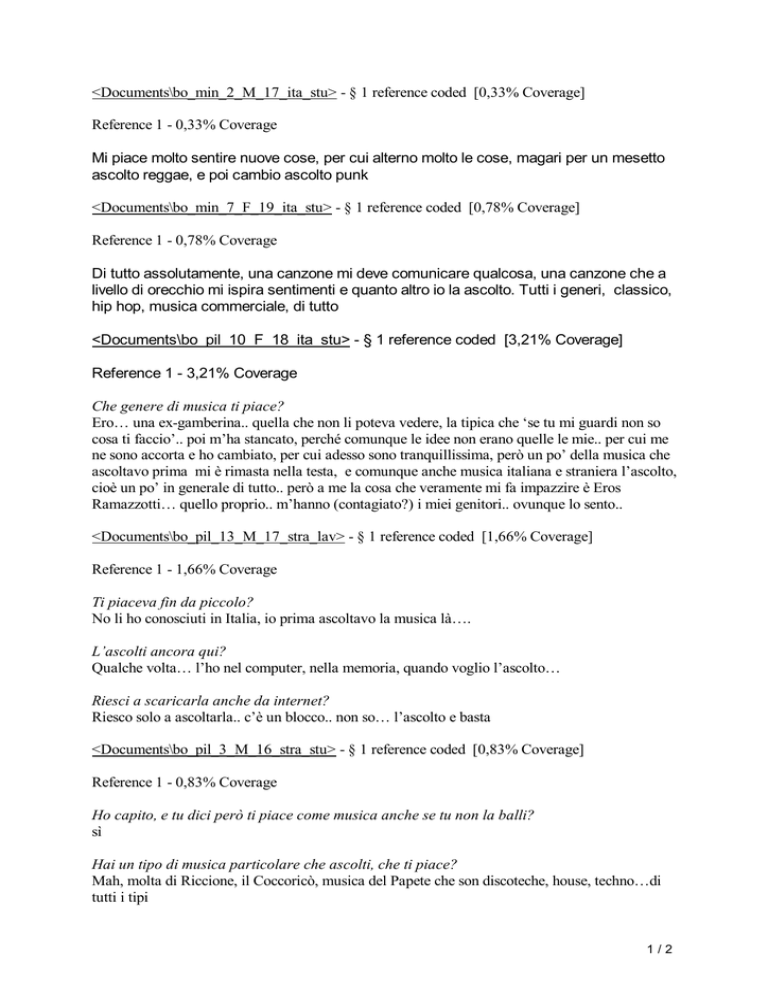 <Documents\bo_min_2_M_17_ita_stu> - § 1 reference coded [0,33% Coverage]

Reference 1 - 0,33% Coverage

Mi piace molto sentire nuove cose, per cui alterno molto le cose, magari per un mesetto ascolto reggae, e poi cambio ascolto punk

<Documents\bo_min_7_F_19_ita_stu> - § 1 reference coded [0,78% Coverage]

Reference 1 - 0,78% Coverage

Di tutto assolutamente, una canzone mi deve comunicare qualcosa, una canzone che a livello di orecchio mi ispira sentimenti e quanto altro io la ascolto. Tutti i generi, classico, hip hop, musica commerciale, di tutto

<Documents\bo_pil_10_F_18_ita_stu> - § 1 reference coded [3,21% Coverage]

Reference 1 - 3,21% Coverage

Che genere di musica ti piace?
Ero… una ex-gamberina.. quella che non li poteva vedere, la tipica che 'se tu mi guardi non so cosa ti faccio'.. poi m'ha stancato, perché comunque le idee non erano quelle le mie.. per cui me ne sono accorta e ho cambiato, per cui adesso sono tranquillissima, però un po' della musica che ascoltavo prima mi è rimasta nella testa, e comunque anche musica italiana e straniera l'ascolto, cioè un po' in generale di tutto.. però a me la cosa che veramente mi fa impazzire è Eros Ramazzotti… quello proprio.. m'hanno (contagiato?) i miei genitori.. ovunque lo sento..

<Documents\bo_pil_13_M_17_stra_lav> - § 1 reference coded [1,66% Coverage]

Reference 1 - 1,66% Coverage

Ti piaceva fin da piccolo?
No li ho conosciuti in Italia, io prima ascoltavo la musica là….

L'ascolti ancora qui?
Qualche volta… l'ho nel computer, nella memoria, quando voglio l'ascolto…

Riesci a scaricarla anche da internet?
Riesco solo a ascoltarla.. c'è un blocco.. non so… l'ascolto e basta

<Documents\bo_pil_3_M_16_stra_stu> - § 1 reference coded [0,83% Coverage]

Reference 1 - 0,83% Coverage

Ho capito, e tu dici però ti piace come musica anche se tu non la balli?
sì

Hai un tipo di musica particolare che ascolti, che ti piace?
Mah, molta di Riccione, il Coccoricò, musica del Papete che son discoteche, house, techno…di tutti i tipi

1 / 2